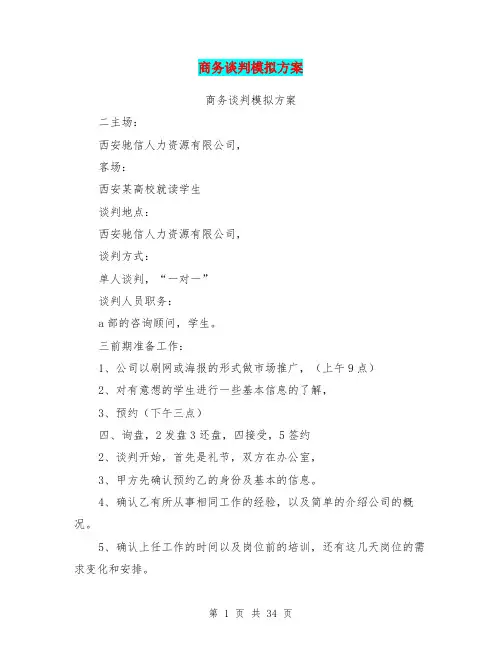 商务谈判模拟方案

商务谈判模拟方案

二主场：

西安驰信人力资源有限公司，

客场：

西安某高校就读学生

谈判地点：

西安驰信人力资源有限公司，

谈判方式：

单人谈判，“一对一”

谈判人员职务：

a部的咨询顾问，学生。

三前期准备工作：

1、公司以刷网或海报的形式做市场推广，（上午9点）

2、对有意想的学生进行一些基本信息的了解，

3、预约（下午三点）

四、询盘，2发盘3还盘，四接受，5签约

2、谈判开始，首先是礼节，双方在办公室，

3、甲方先确认预约乙的身份及基本的信息。

4、确认乙有所从事相同工作的经验，以及简单的介绍公司的概况。

5、确认上任工作的时间以及岗位前的培训，还有这几天岗位的需求变化和安排。

第 1 页 共 34 页